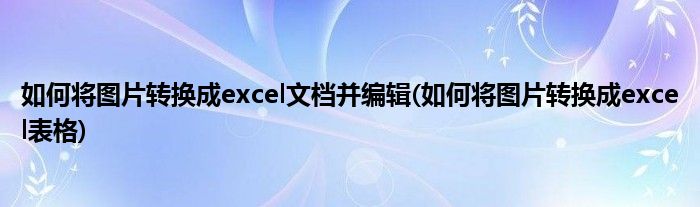 如何将图片转换成excel文档并编辑(如何将图片转换成excel表格)